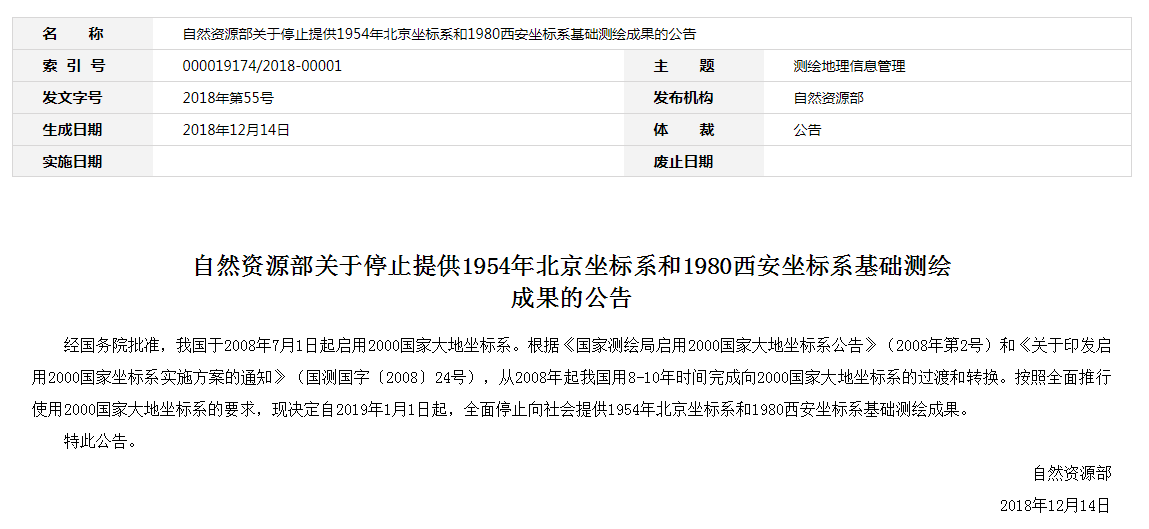 | 名　称 | 自然资源部关于停止提供1954年北京坐标系和1980西安坐标系基础测绘成果的公告 | | |
|---|---|---|---|
| 索 引 号 | 000019174/2018-00001 | 主　题 | 测绘地理信息管理 |
| 发文字号 | 2018年第55号 | 发布机构 | 自然资源部 |
| 生成日期 | 2018年12月14日 | 体　裁 | 公告 |
| 实施日期 | | 废止日期 | |

自然资源部关于停止提供1954年北京坐标系和1980西安坐标系基础测绘成果的公告

经国务院批准，我国于2008年7月1日起启用2000国家大地坐标系。根据《国家测绘局启用2000国家大地坐标系公告》（2008年第2号）和《关于印发启用2000国家坐标系实施方案的通知》（国测国字〔2008〕24号），从2008年起我国用8-10年时间完成向2000国家大地坐标系的过渡和转换。按照全面推行使用2000国家大地坐标系的要求，现决定自2019年1月1日起，全面停止向社会提供1954年北京坐标系和1980西安坐标系基础测绘成果。

特此公告。

自然资源部

2018年12月14日